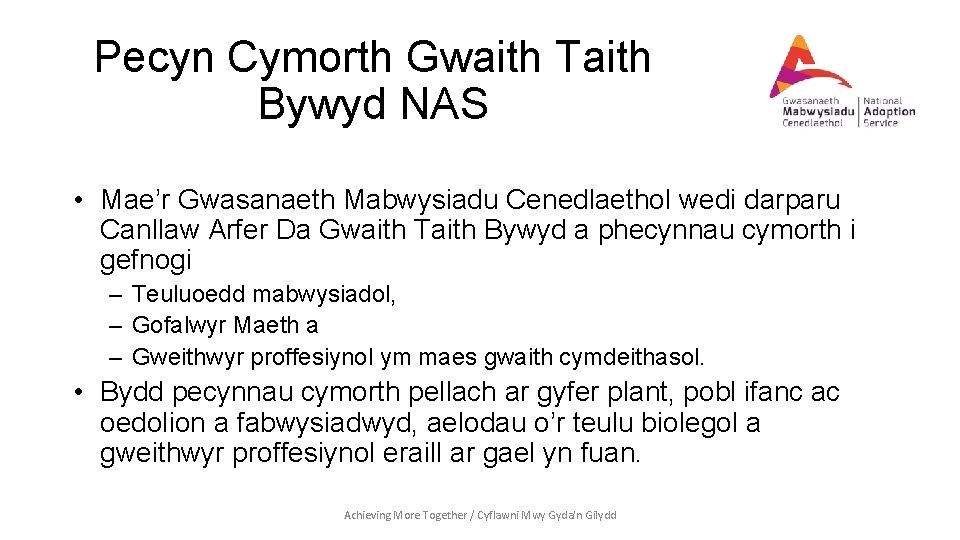 Pecyn Cymorth Gwaith Taith Bywyd NAS

Gwasanaeth Mabwysiadu Cenedlaethol
National Adoption Service

• Mae'r Gwasanaeth Mabwysiadu Cenedlaethol wedi darparu Canllaw Arfer Da Gwaith Taith Bywyd a phecynnau cymorth i gefnogi

– Teuluoedd mabwysiadol,
– Gofalwyr Maeth a
– Gweithwyr proffesiynol ym maes gwaith cymdeithasol.

• Bydd pecynnau cymorth pellach ar gyfer plant, pobl ifanc ac oedolion a fabwysiadwyd, aelodau o'r teulu biolegol a gweithwyr proffesiynol eraill ar gael yn fuan.

Achieving More Together / Cyflawni Mwy Gyda'n Gilydd